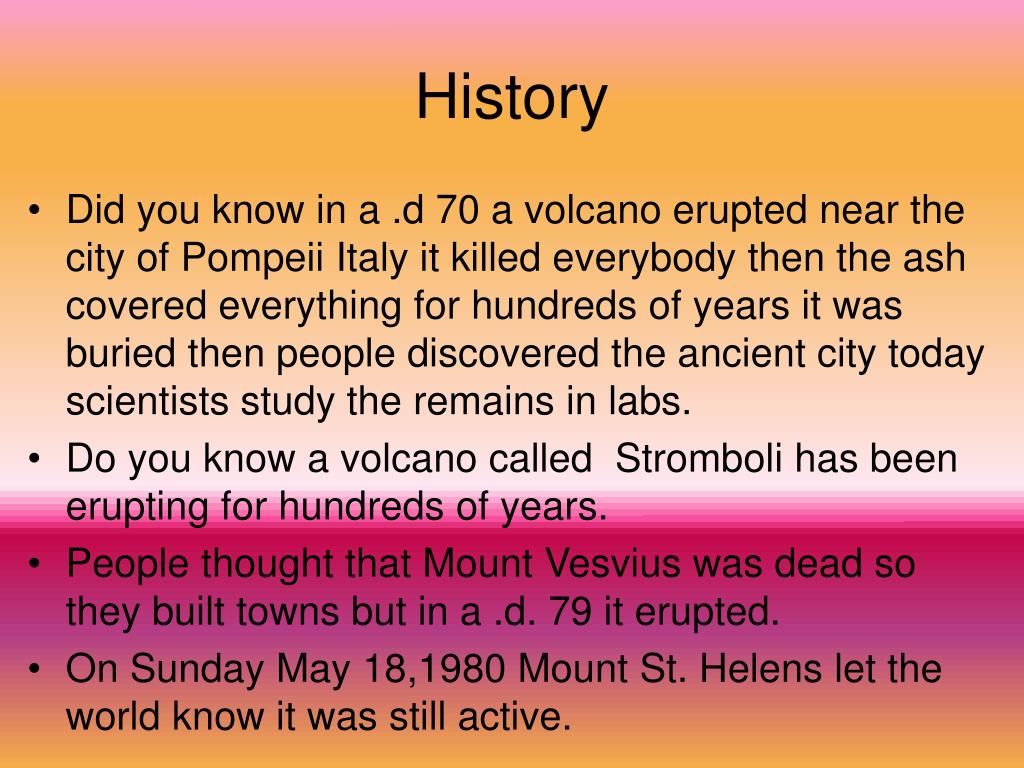 History

• Did you know in a .d 70 a volcano erupted near the city of Pompeii Italy it killed everybody then the ash covered everything for hundreds of years it was buried then people discovered the ancient city today scientists study the remains in labs.
• Do you know a volcano called Stromboli has been erupting for hundreds of years.
• People thought that Mount Vesvius was dead so they built towns but in a .d. 79 it erupted.
• On Sunday May 18,1980 Mount St. Helens let the world know it was still active.